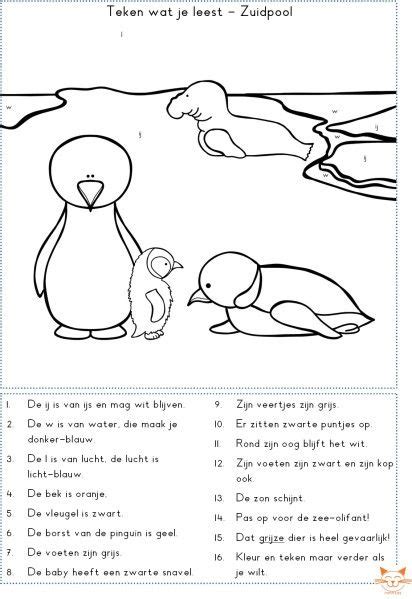 Teken wat je leest – Zuidpool

l

w

ij

w

w

ij

ij

w

1. De ij is van ijs en mag wit blijven.
2. De w is van water, die maak je donker-blauw.
3. De l is van lucht, de lucht is licht-blauw.
4. De bek is oranje.
5. De vleugel is zwart.
6. De borst van de pinguin is geel.
7. De voeten zijn grijs.
8. De baby heeft een zwarte snavel.
9. Zijn veertjes zijn grijs.
10. Er zitten zwarte puntjes op.
11. Rond zijn oog blijft het wit.
12. Zijn voeten zijn zwart en zijn kop ook.
13. De zon schijnt.
14. Pas op voor de zee-olifant!
15. Dat grijze dier is heel gevaarlijk!
16. Kleur en teken maar verder als je wilt.